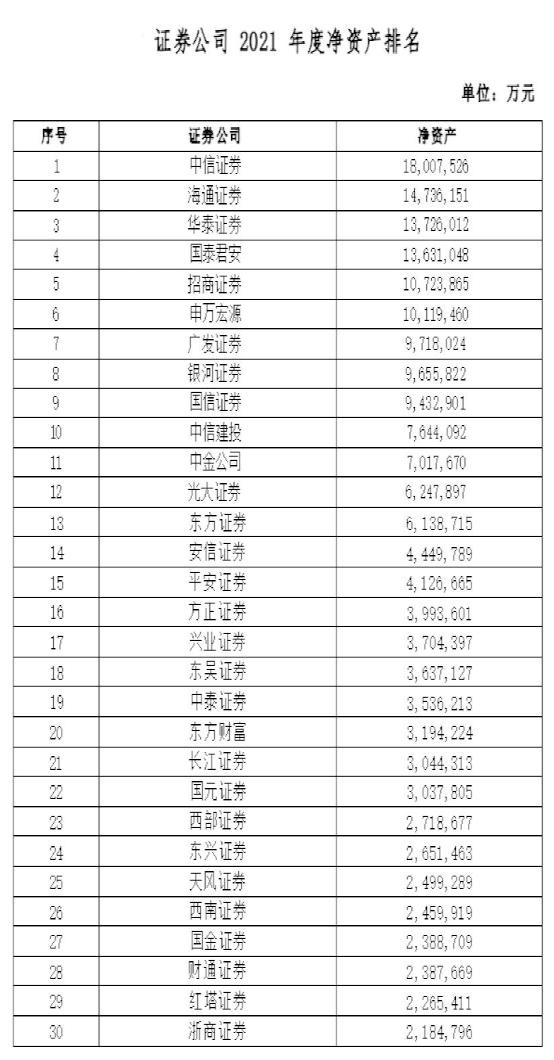 证券公司 2021 年度净资产排名

单位：万元

| 序号 | 证券公司 | 净资产 |
|---|---|---|
| 1 | 中信证券 | 18,007,526 |
| 2 | 海通证券 | 14,736,151 |
| 3 | 华泰证券 | 13,726,012 |
| 4 | 国泰君安 | 13,631,048 |
| 5 | 招商证券 | 10,723,865 |
| 6 | 申万宏源 | 10,119,460 |
| 7 | 广发证券 | 9,718,024 |
| 8 | 银河证券 | 9,655,822 |
| 9 | 国信证券 | 9,432,901 |
| 10 | 中信建投 | 7,644,092 |
| 11 | 中金公司 | 7,017,670 |
| 12 | 光大证券 | 6,247,897 |
| 13 | 东方证券 | 6,138,715 |
| 14 | 安信证券 | 4,449,789 |
| 15 | 平安证券 | 4,126,665 |
| 16 | 方正证券 | 3,993,601 |
| 17 | 兴业证券 | 3,704,397 |
| 18 | 东吴证券 | 3,637,127 |
| 19 | 中泰证券 | 3,536,213 |
| 20 | 东方财富 | 3,194,224 |
| 21 | 长江证券 | 3,044,313 |
| 22 | 国元证券 | 3,037,805 |
| 23 | 西部证券 | 2,718,677 |
| 24 | 东兴证券 | 2,651,463 |
| 25 | 天风证券 | 2,499,289 |
| 26 | 西南证券 | 2,459,919 |
| 27 | 国金证券 | 2,388,709 |
| 28 | 财通证券 | 2,387,669 |
| 29 | 红塔证券 | 2,265,411 |
| 30 | 浙商证券 | 2,184,796 |